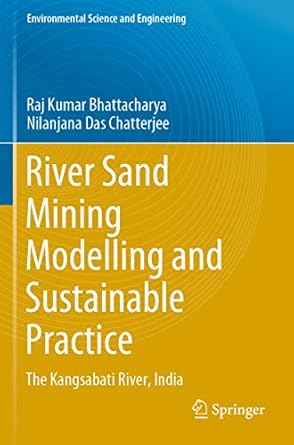 Environmental Science and Engineering

Raj Kumar Bhattacharya
Nilanjana Das Chatterjee

River Sand Mining Modelling and Sustainable Practice

The Kangsabati River, India

Springer